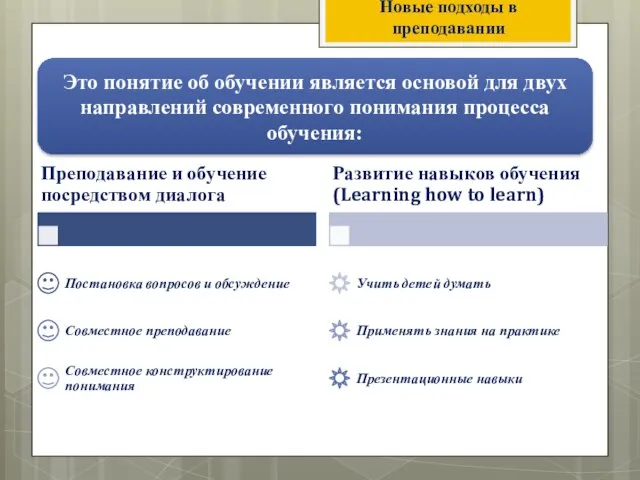 Новые подходы в преподавании

Это понятие об обучении является основой для двух направлений современного понимания процесса обучения:

Преподавание и обучение посредством диалога

Постановка вопросов и обсуждение

Совместное преподавание

Совместное конструктирование понимания

Развитие навыков обучения (Learning how to learn)

Учить детей думать

Применять знания на практике

Презентационные навыки